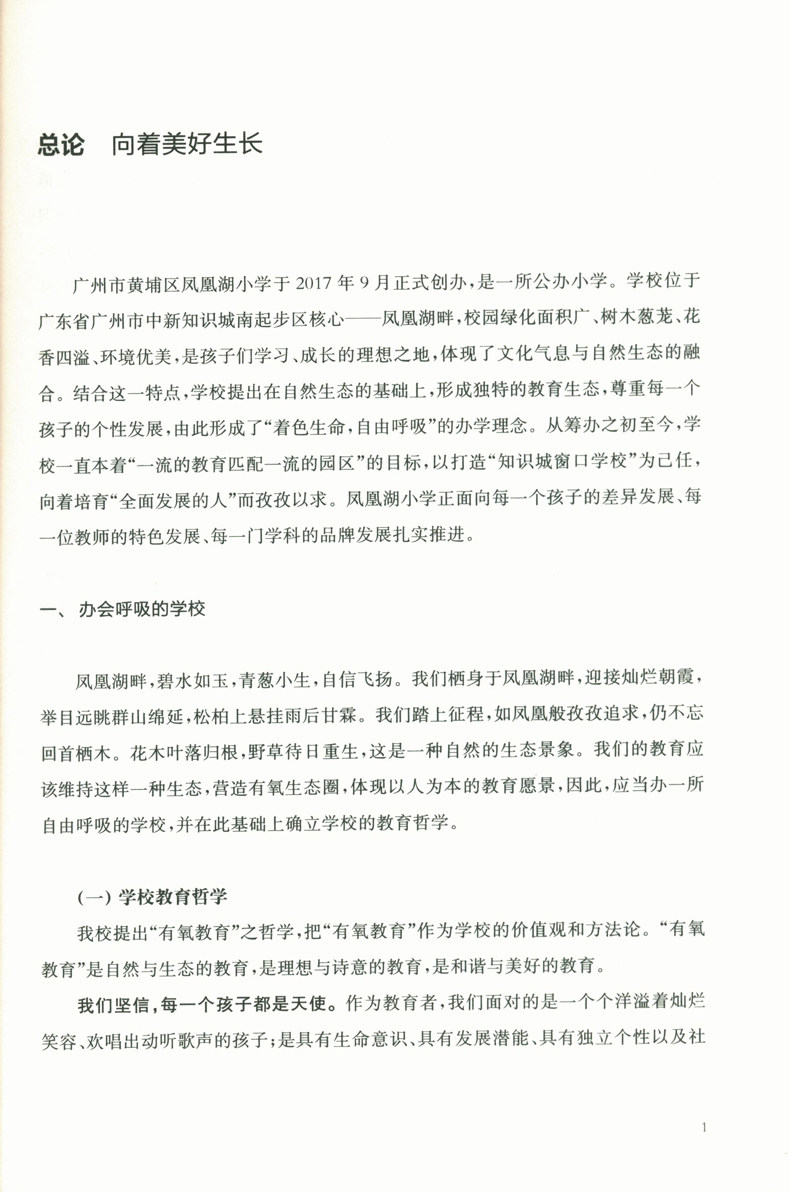 总论 向着美好生长

广州市黄埔区凤凰湖小学于2017年9月正式创办，是一所公办小学。学校位于广东省广州市中新知识城南起步区核心——凤凰湖畔，校园绿化面积广、树木葱茏、花香四溢、环境优美，是孩子们学习、成长的理想之地，体现了文化气息与自然生态的融合。结合这一特点，学校提出在自然生态的基础上，形成独特的教育生态，尊重每一个孩子的个性发展，由此形成了“着色生命，自由呼吸”的办学理念。从筹办之初至今，学校一直本着“一流的教育匹配一流的园区”的目标，以打造“知识城窗口学校”为己任，向着培育“全面发展的人”而孜孜以求。凤凰湖小学正面向每一个孩子的差异发展、每一位教师的特色发展、每一门学科的品牌发展扎实推进。

一、办会呼吸的学校

凤凰湖畔，碧水如玉，青葱小生，自信飞扬。我们栖身于凤凰湖畔，迎接灿烂朝霞，举目远眺群山绵延，松柏上悬挂雨后甘霖。我们踏上征程，如凤凰般孜孜追求，仍不忘回首栖木。花木叶落归根，野草待日重生，这是一种自然的生态景象。我们的教育应该维持这样一种生态，营造有氧生态圈，体现以人为本的教育愿景，因此，应当办一所自由呼吸的学校，并在此基础上确立学校的教育哲学。

(一)学校教育哲学

我校提出“有氧教育”之哲学，把“有氧教育”作为学校的价值观和方法论。“有氧教育”是自然与生态的教育，是理想与诗意的教育，是和谐与美好的教育。

我们坚信，每一个孩子都是天使。作为教育者，我们面对的是一个个洋溢着灿烂笑容、欢唱出动听歌声的孩子；是具有生命意识、具有发展潜能、具有独立个性以及社

1